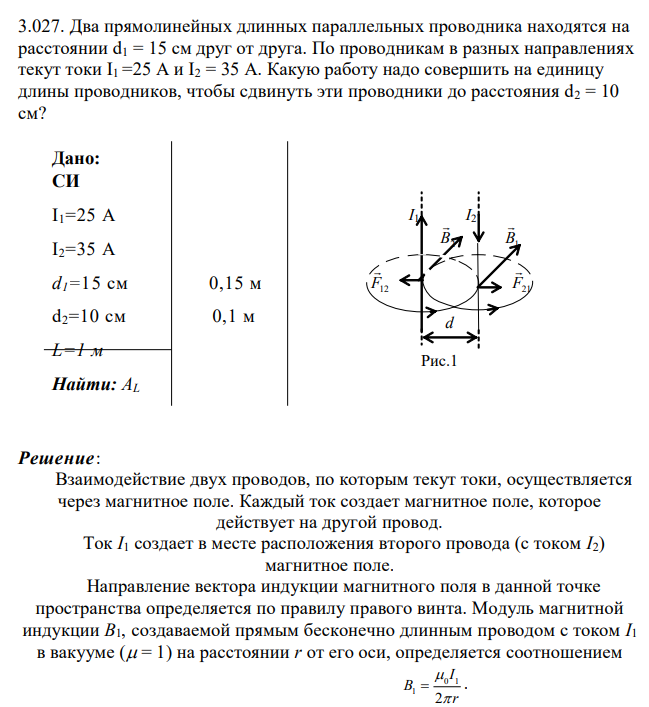 3.027. Два прямолинейных длинных параллельных проводника находятся на расстоянии $d_1$ = 15 см друг от друга. По проводникам в разных направлениях текут токи $I_1$ =25 А и $I_2$ = 35 А. Какую работу надо совершить на единицу длины проводников, чтобы сдвинуть эти проводники до расстояния $d_2$ = 10 см?

Дано:
СИ
$I_1$=25 А
$I_2$=35 А
$d_1$=15 см
$d_2$=10 см
L=1 м
Найти: $A_L$

0,15 м
0,1 м

$I_1$
$I_2$
$\vec{B}_2$
$\vec{B}_1$
$\vec{F}_{12}$
$\vec{F}_{21}$
d
Рис.1

Решение:

Взаимодействие двух проводов, по которым текут токи, осуществляется через магнитное поле. Каждый ток создает магнитное поле, которое действует на другой провод.

Ток $I_1$ создает в месте расположения второго провода (с током $I_2$) магнитное поле.

Направление вектора индукции магнитного поля в данной точке пространства определяется по правилу правого винта. Модуль магнитной индукции $B_1$, создаваемой прямым бесконечно длинным проводом с током $I_1$ в вакууме ($\mu = 1$) на расстоянии r от его оси, определяется соотношением

$B_1 = \frac{\mu_0 I_1}{2\pi r}$.